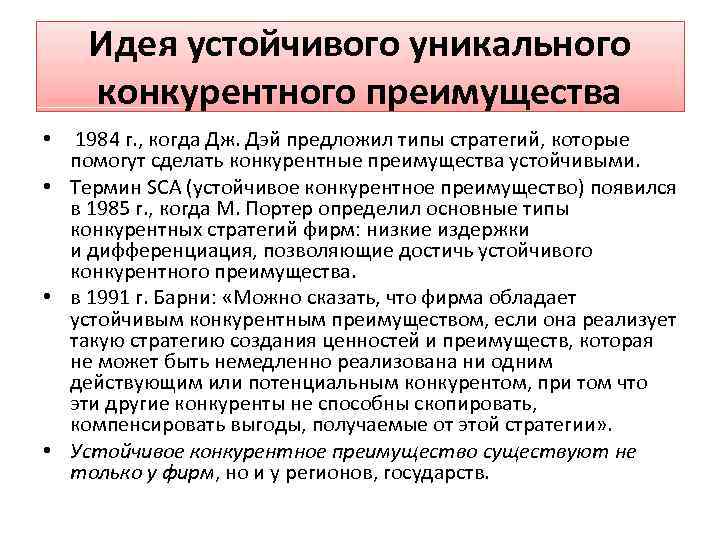 Идея устойчивого уникального конкурентного преимущества

• 1984 г., когда Дж. Дэй предложил типы стратегий, которые помогут сделать конкурентные преимущества устойчивыми.

• Термин SCA (устойчивое конкурентное преимущество) появился в 1985 г., когда М. Портер определил основные типы конкурентных стратегий фирм: низкие издержки и дифференциация, позволяющие достичь устойчивого конкурентного преимущества.

• в 1991 г. Барни: «Можно сказать, что фирма обладает устойчивым конкурентным преимуществом, если она реализует такую стратегию создания ценностей и преимуществ, которая не может быть немедленно реализована ни одним действующим или потенциальным конкурентом, при том что эти другие конкуренты не способны скопировать, компенсировать выгоды, получаемые от этой стратегии».

• Устойчивое конкурентное преимущество существуют не только у фирм, но и у регионов, государств.